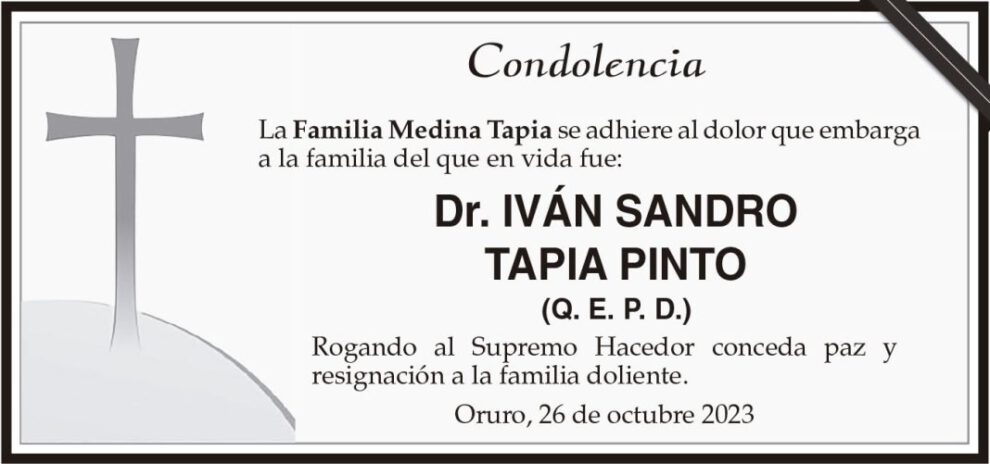 Condolencia

La Familia Medina Tapia se adhiere al dolor que embarga a la familia del que en vida fue:

Dr. IVÁN SANDRO
TAPIA PINTO
(Q. E. P. D.)

Rogando al Supremo Hacedor conceda paz y resignación a la familia doliente.

Oruro, 26 de octubre 2023